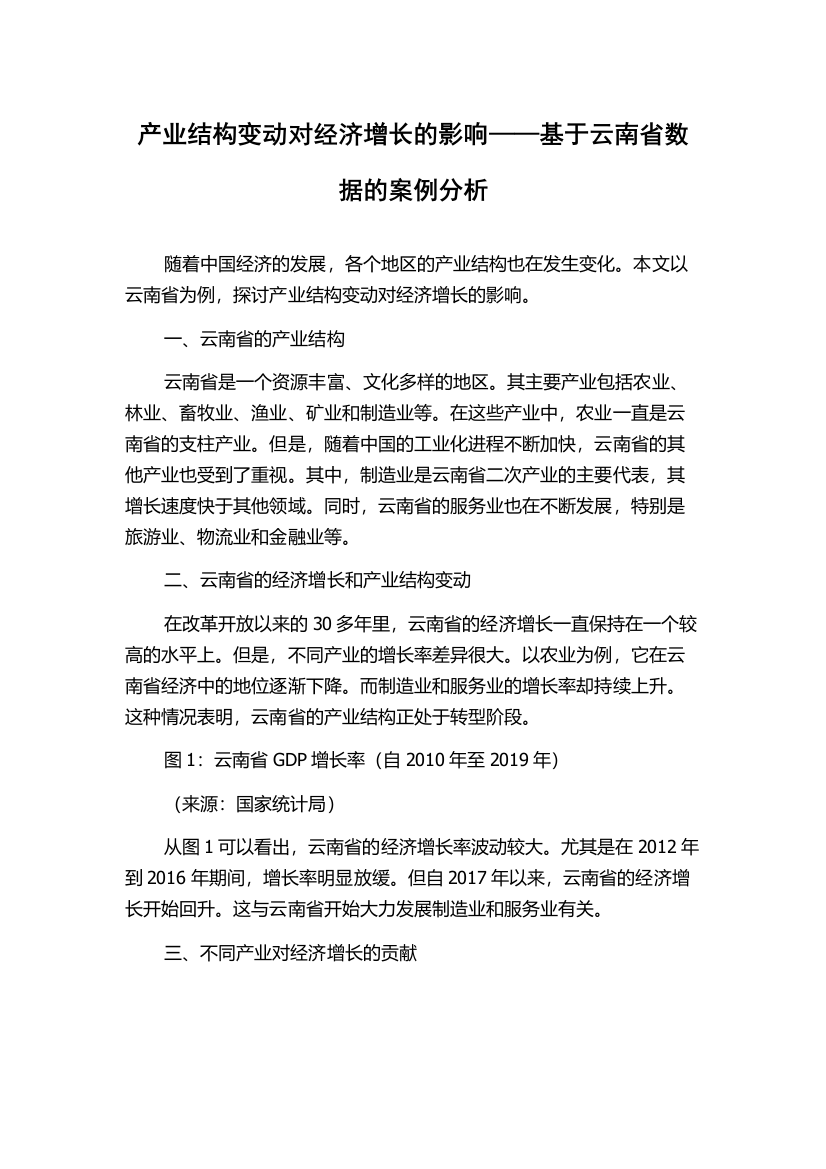 产业结构变动对经济增长的影响——基于云南省数据的案例分析

随着中国经济的发展，各个地区的产业结构也在发生变化。本文以云南省为例，探讨产业结构变动对经济增长的影响。

一、云南省的产业结构

云南省是一个资源丰富、文化多样的地区。其主要产业包括农业、林业、畜牧业、渔业、矿业和制造业等。在这些产业中，农业一直是云南省的支柱产业。但是，随着中国的工业化进程不断加快，云南省的其他产业也受到了重视。其中，制造业是云南省二次产业的主要代表，其增长速度快于其他领域。同时，云南省的服务业也在不断发展，特别是旅游业、物流业和金融业等。

二、云南省的经济增长和产业结构变动

在改革开放以来的 30 多年里，云南省的经济增长一直保持在一个较高的水平上。但是，不同产业的增长率差异很大。以农业为例，它在云南省经济中的地位逐渐下降。而制造业和服务业的增长率却持续上升。这种情况表明，云南省的产业结构正处于转型阶段。

图 1：云南省 GDP 增长率（自 2010 年至 2019 年）

（来源：国家统计局）

从图 1 可以看出，云南省的经济增长率波动较大。尤其是在 2012 年到 2016 年期间，增长率明显放缓。但自 2017 年以来，云南省的经济增长开始回升。这与云南省开始大力发展制造业和服务业有关。

三、不同产业对经济增长的贡献